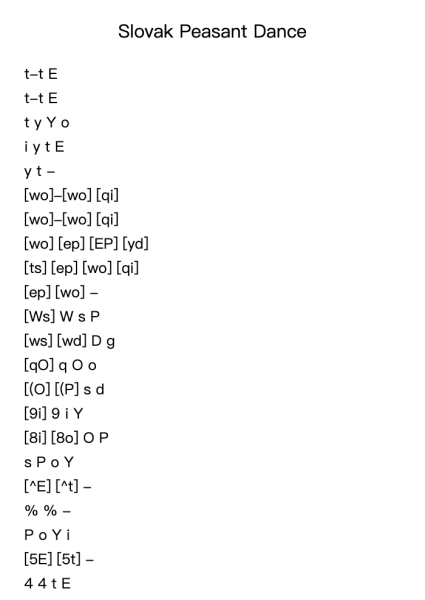 Slovak Peasant Dance

t–t E
t–t E
t y Y o
i y t E
y t –
[wo]–[wo] [qi]
[wo]–[wo] [qi]
[wo] [ep] [EP] [yd]
[ts] [ep] [wo] [qi]
[ep] [wo] –
[Ws] W s P
[ws] [wd] D g
[qO] q O o
[(O] [(P] s d
[9i] 9 i Y
[8i] [8o] O P
s P o Y
[^E] [^t] –
% % –
P o Y i
[5E] [5t] –
4 4 t E